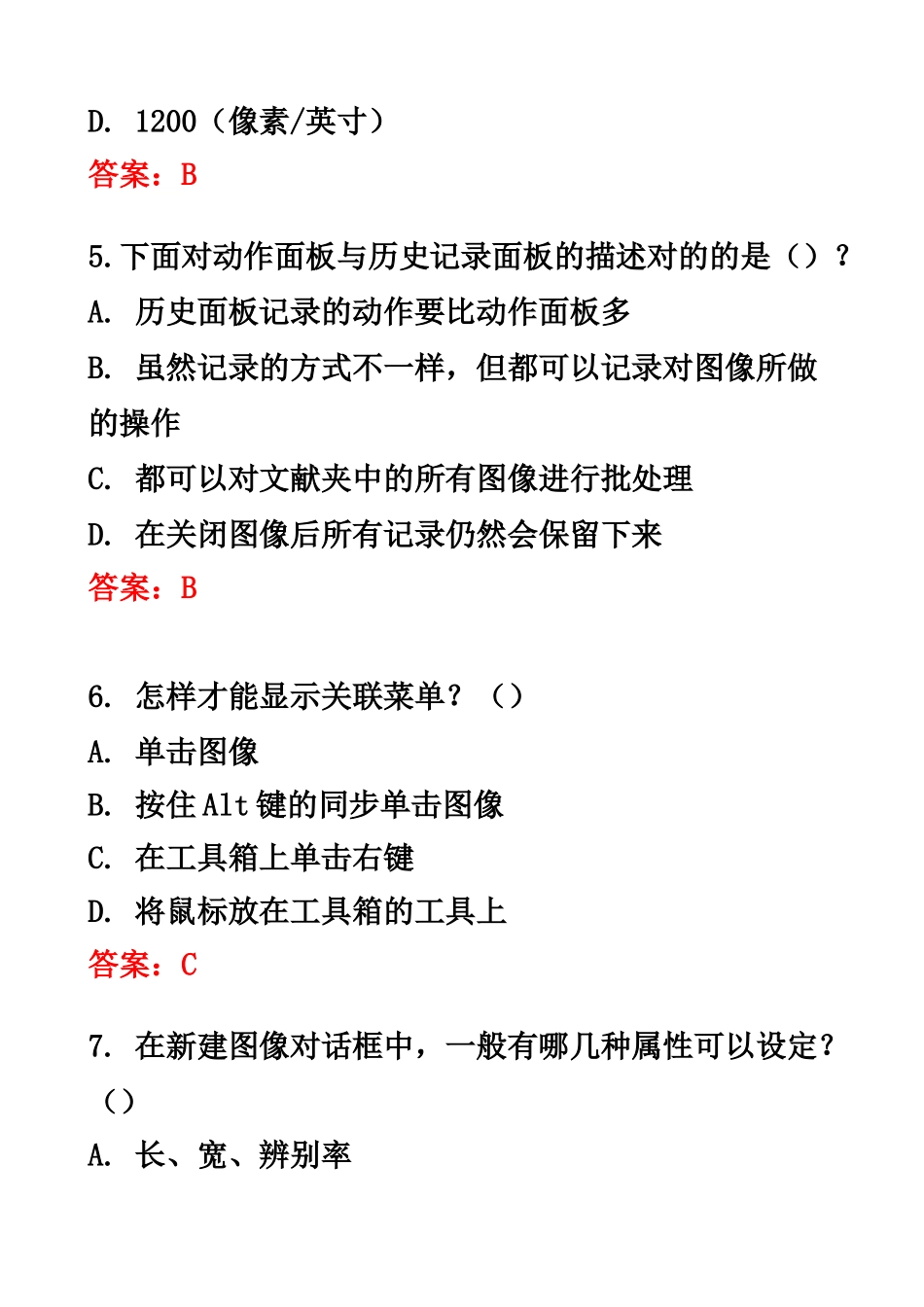 D. 1200（像素/英寸）
答案：B

5.下面对动作面板与历史记录面板的描述对的的是（）？
A. 历史面板记录的动作要比动作面板多
B. 虽然记录的方式不一样，但都可以记录对图像所做的操作
C. 都可以对文献夹中的所有图像进行批处理
D. 在关闭图像后所有记录仍然会保留下来
答案：B

6. 怎样才能显示关联菜单？（）
A. 单击图像
B. 按住 Alt 键的同步单击图像
C. 在工具箱上单击右键
D. 将鼠标放在工具箱的工具上
答案：C

7. 在新建图像对话框中，一般有哪几种属性可以设定？（）
A. 长、宽、辨别率